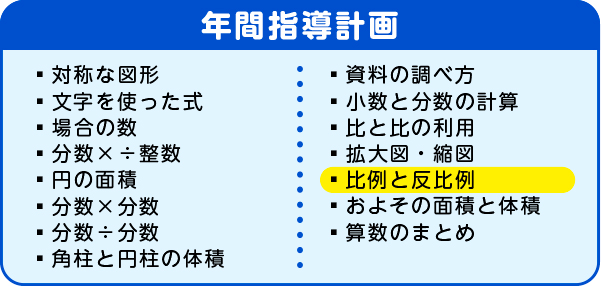 年間指導計画

▪ 対称な図形
▪ 文字を使った式
▪ 場合の数
▪ 分数×÷整数
▪ 円の面積
▪ 分数×分数
▪ 分数÷分数
▪ 角柱と円柱の体積

▪ 資料の調べ方
▪ 小数と分数の計算
▪ 比と比の利用
▪ 拡大図・縮図
▪ 比例と反比例
▪ およその面積と体積
▪ 算数のまとめ